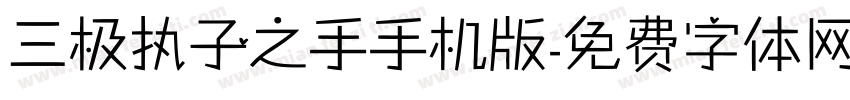 三极执子之手手机版-免费字体网